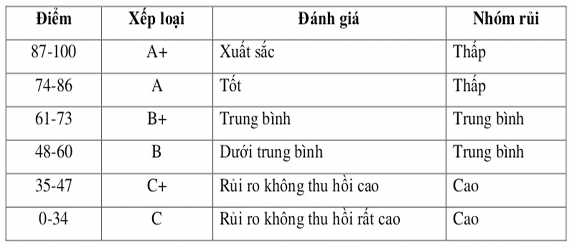 | Điểm | Xếp loại | Đánh giá | Nhóm rủi |
|---|---|---|---|
| 87-100 | A+ | Xuất sắc | Thấp |
| 74-86 | A | Tốt | Thấp |
| 61-73 | B+ | Trung bình | Trung bình |
| 48-60 | B | Dưới trung bình | Trung bình |
| 35-47 | C+ | Rủi ro không thu hồi cao | Cao |
| 0-34 | C | Rủi ro không thu hồi rất cao | Cao |